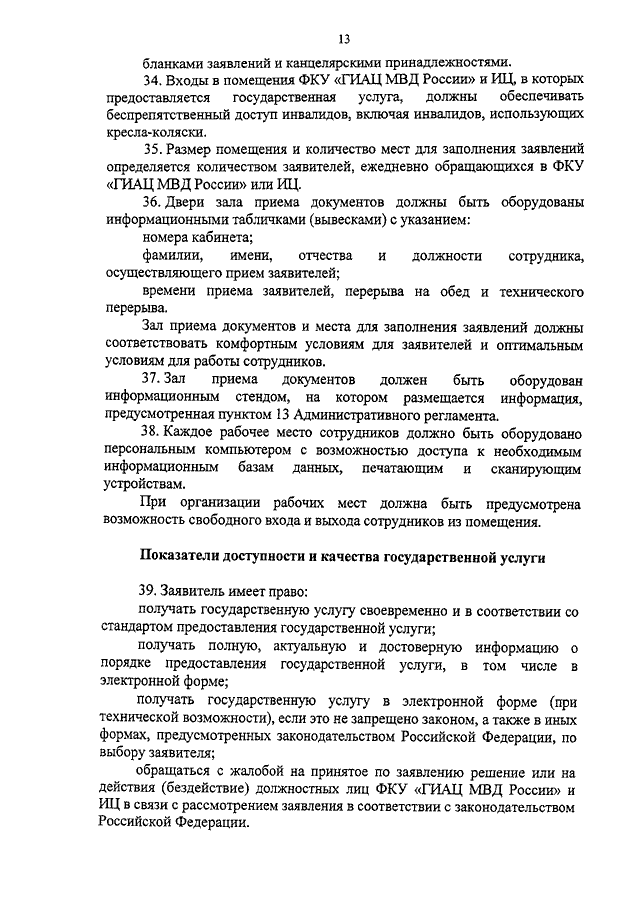 13

бланками заявлений и канцелярскими принадлежностями.

34. Входы в помещения ФКУ «ГИАЦ МВД России» и ИЦ, в которых предоставляется государственная услуга, должны обеспечивать беспрепятственный доступ инвалидов, включая инвалидов, использующих кресла-коляски.

35. Размер помещения и количество мест для заполнения заявлений определяется количеством заявителей, ежедневно обращающихся в ФКУ «ГИАЦ МВД России» или ИЦ.

36. Двери зала приема документов должны быть оборудованы информационными табличками (вывесками) с указанием:

номера кабинета;

фамилии, имени, отчества и должности сотрудника, осуществляющего прием заявителей;

времени приема заявителей, перерыва на обед и технического перерыва.

Зал приема документов и места для заполнения заявлений должны соответствовать комфортным условиям для заявителей и оптимальным условиям для работы сотрудников.

37. Зал приема документов должен быть оборудован информационным стендом, на котором размещается информация, предусмотренная пунктом 13 Административного регламента.

38. Каждое рабочее место сотрудников должно быть оборудовано персональным компьютером с возможностью доступа к необходимым информационным базам данных, печатающим и сканирующим устройствам.

При организации рабочих мест должна быть предусмотрена возможность свободного входа и выхода сотрудников из помещения.

Показатели доступности и качества государственной услуги

39. Заявитель имеет право:

получать государственную услугу своевременно и в соответствии со стандартом предоставления государственной услуги;

получать полную, актуальную и достоверную информацию о порядке предоставления государственной услуги, в том числе в электронной форме;

получать государственную услугу в электронной форме (при технической возможности), если это не запрещено законом, а также в иных формах, предусмотренных законодательством Российской Федерации, по выбору заявителя;

обращаться с жалобой на принятое по заявлению решение или на действия (бездействие) должностных лиц ФКУ «ГИАЦ МВД России» и ИЦ в связи с рассмотрением заявления в соответствии с законодательством Российской Федерации.